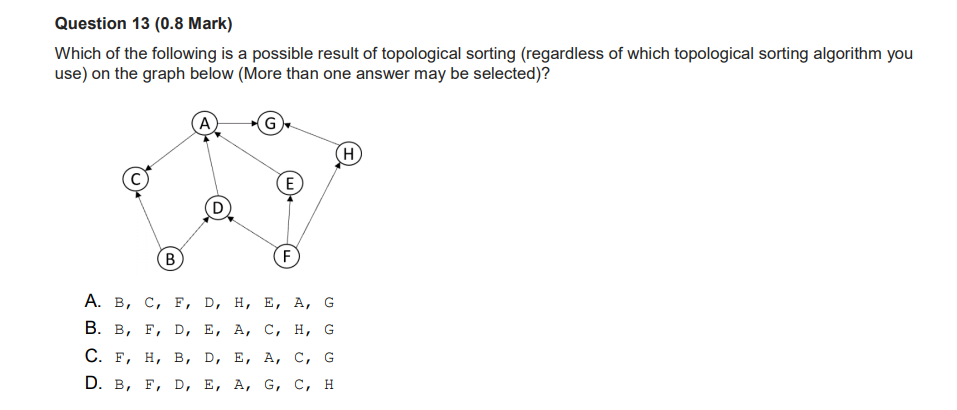 Question 13 (0.8 Mark)

Which of the following is a possible result of topological sorting (regardless of which topological sorting algorithm you use) on the graph below (More than one answer may be selected)?

A
G
H
C
E
D
B
F

A. B, C, F, D, H, E, A, G
B. B, F, D, E, A, C, H, G
C. F, H, B, D, E, A, C, G
D. B, F, D, E, A, G, C, H